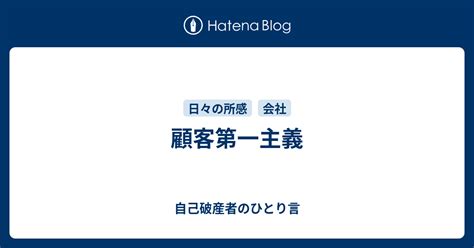 Hatena Blog

日々の所感　会社

顧客第一主義

自己破産者のひとり言